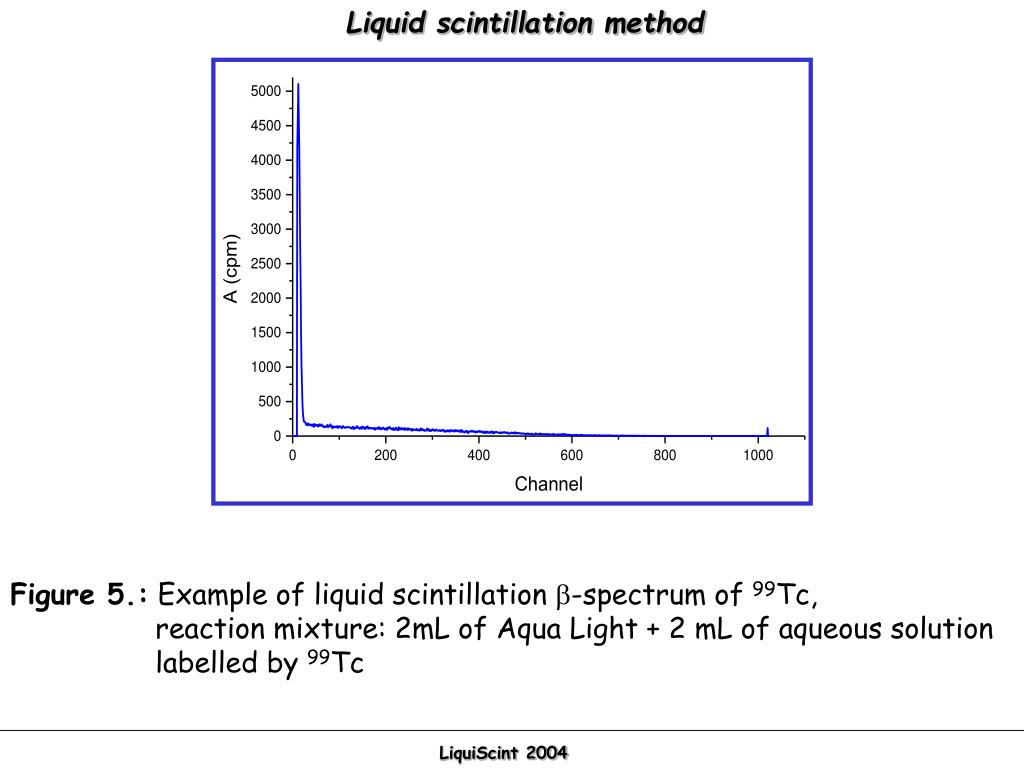 Liquid scintillation method

5000
4500
4000
3500
3000
2500
2000
1500
1000
500
0
A (cpm)
0
200
400
600
800
1000
Channel

Figure 5.: Example of liquid scintillation $\beta$-spectrum of $^{99}$Tc, reaction mixture: 2mL of Aqua Light + 2 mL of aqueous solution labelled by $^{99}$Tc

LiquiScint 2004